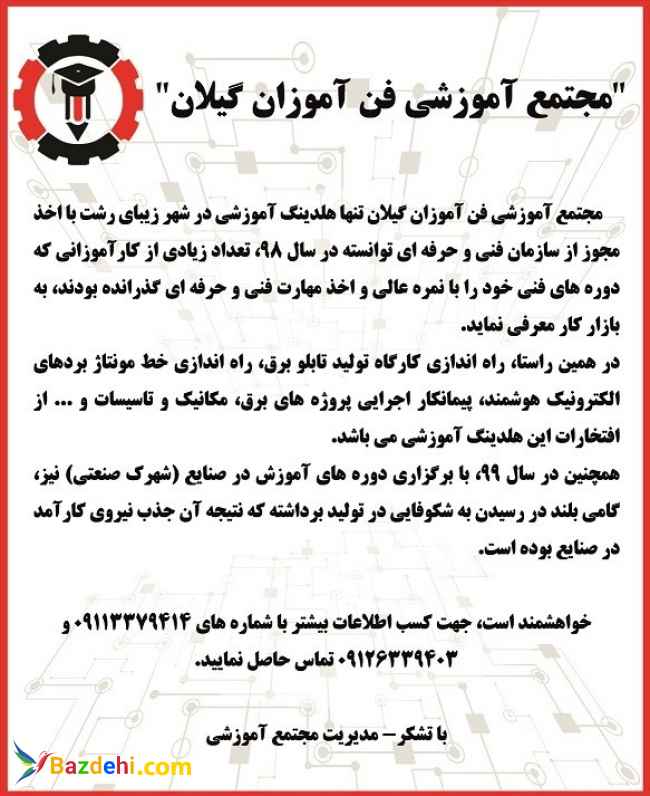 "مجتمع آموزشی فن آموزان گیلان"

مجتمع آموزشی فن آموزان گیلان تنها هلدینگ آموزشی در شهر زیبای رشت با اخذ مجوز از سازمان فنی و حرفه ای توانسته در سال ۹۸، تعداد زیادی از کارآموزانی که دوره های فنی خود را با نمره عالی و اخذ مهارت فنی و حرفه ای گذرانده بودند، به بازار کار معرفی نماید.

در همین راستا، راه اندازی کارگاه تولید تابلو برق، راه اندازی خط مونتاژ بردهای الکترونیک هوشمند، پیمانکار اجرایی پروژه های برق، مکانیک و تاسیسات و ... از افتخارات این هلدینگ آموزشی می باشد.

همچنین در سال ۹۹، با برگزاری دوره های آموزش در صنایع (شهرک صنعتی) نیز، گامی بلند در رسیدن به شکوفایی در تولید برداشته که نتیجه آن جذب نیروی کارآمد در صنایع بوده است.

خواهشمند است، جهت کسب اطلاعات بیشتر با شماره های ۰۹۱۱۳۳۷۹۴۱۴ و ۰۹۱۲۶۳۳۹۴۰۳ تماس حاصل نمایید.

با تشکر – مدیریت مجتمع آموزشی

Bazdehi.com